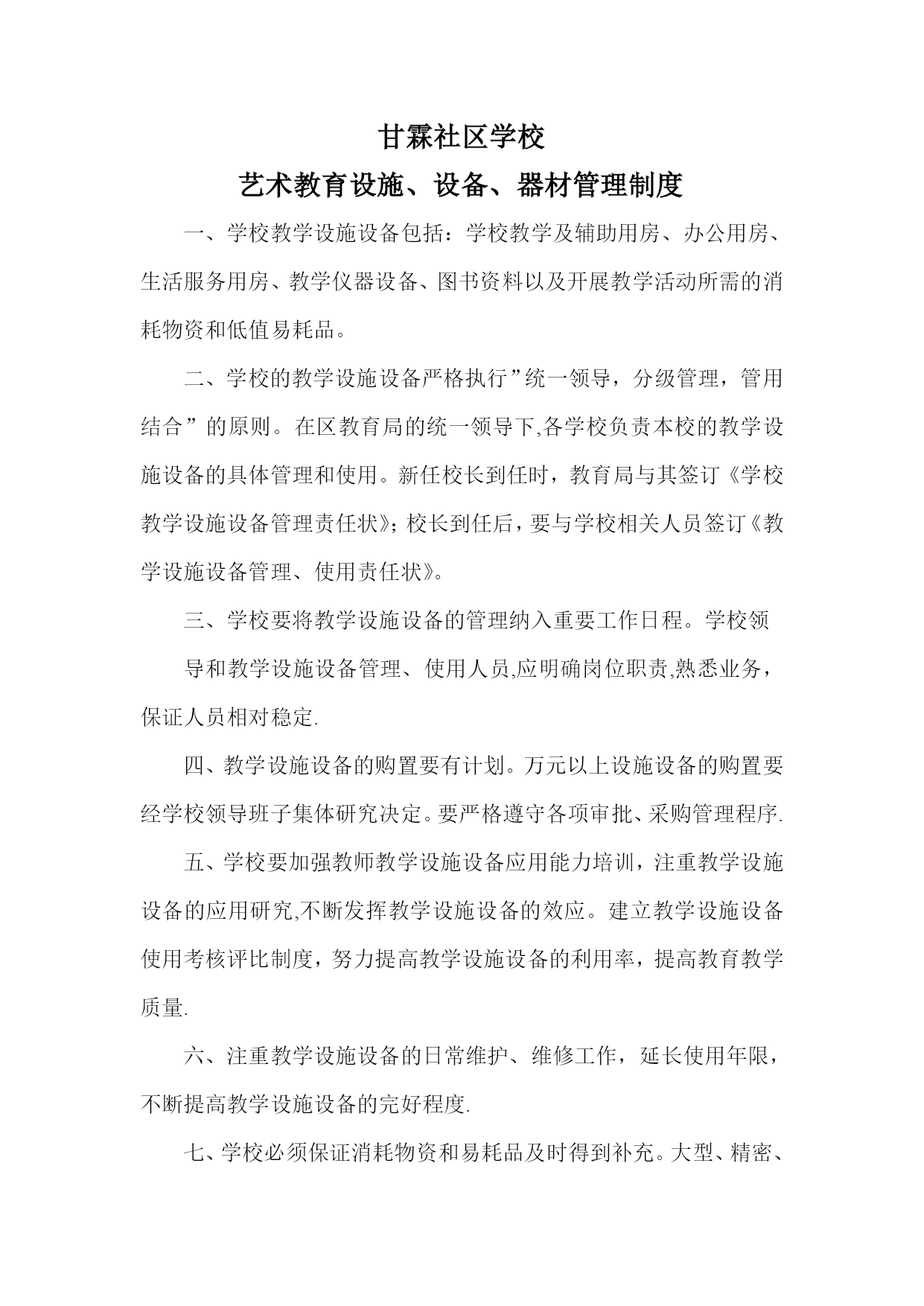 甘霖社区学校

艺术教育设施、设备、器材管理制度

一、学校教学设施设备包括：学校教学及辅助用房、办公用房、生活服务用房、教学仪器设备、图书资料以及开展教学活动所需的消耗物资和低值易耗品。

二、学校的教学设施设备严格执行”统一领导，分级管理，管用结合”的原则。在区教育局的统一领导下,各学校负责本校的教学设施设备的具体管理和使用。新任校长到任时，教育局与其签订《学校教学设施设备管理责任状》；校长到任后，要与学校相关人员签订《教学设施设备管理、使用责任状》。

三、学校要将教学设施设备的管理纳入重要工作日程。学校领

导和教学设施设备管理、使用人员,应明确岗位职责,熟悉业务，保证人员相对稳定.

四、教学设施设备的购置要有计划。万元以上设施设备的购置要经学校领导班子集体研究决定。要严格遵守各项审批、采购管理程序.

五、学校要加强教师教学设施设备应用能力培训，注重教学设施设备的应用研究,不断发挥教学设施设备的效应。建立教学设施设备使用考核评比制度，努力提高教学设施设备的利用率，提高教育教学质量.

六、注重教学设施设备的日常维护、维修工作，延长使用年限，不断提高教学设施设备的完好程度.

七、学校必须保证消耗物资和易耗品及时得到补充。大型、精密、